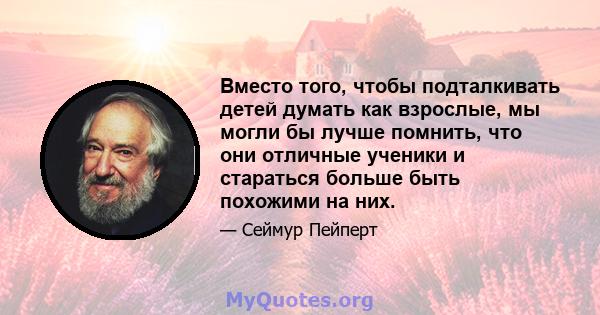 Вместо того, чтобы подталкивать детей думать как взрослые, мы могли бы лучше помнить, что они отличные ученики и стараться больше быть похожими на них.

— Сеймур Пейперт

MyQuotes.org